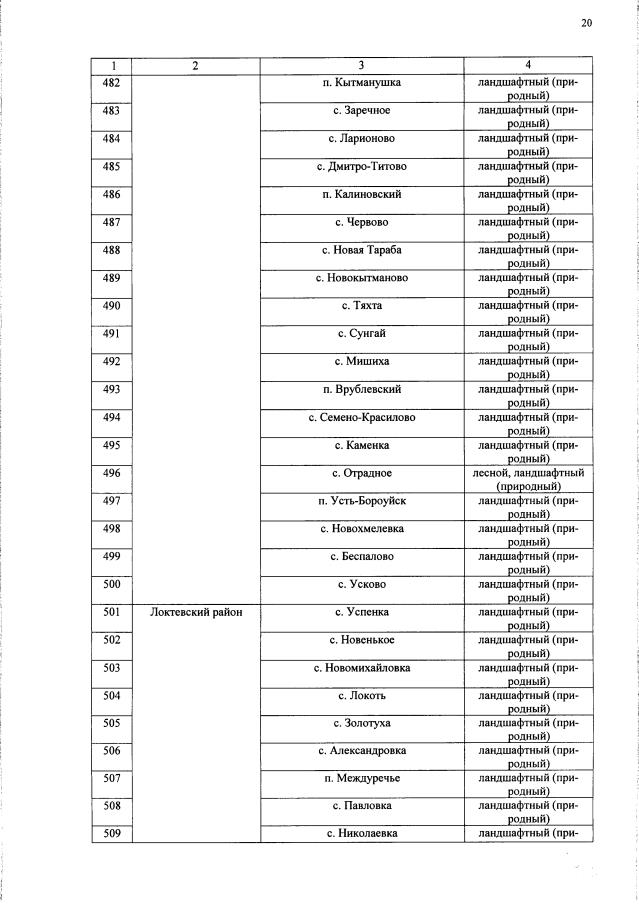 20

| 1 | 2 | 3 | 4 |
|---|---|---|---|
| 482 |  | п. Кытманушка | ландшафтный (природный) |
| 483 |  | с. Заречное | ландшафтный (природный) |
| 484 |  | с. Ларионово | ландшафтный (природный) |
| 485 |  | с. Дмитро-Титово | ландшафтный (природный) |
| 486 |  | п. Калиновский | ландшафтный (природный) |
| 487 |  | с. Червово | ландшафтный (природный) |
| 488 |  | с. Новая Тараба | ландшафтный (природный) |
| 489 |  | с. Новокытманово | ландшафтный (природный) |
| 490 |  | с. Тяхта | ландшафтный (природный) |
| 491 |  | с. Сунгай | ландшафтный (природный) |
| 492 |  | с. Мишиха | ландшафтный (природный) |
| 493 |  | п. Врублевский | ландшафтный (природный) |
| 494 |  | с. Семено-Красилово | ландшафтный (природный) |
| 495 |  | с. Каменка | ландшафтный (природный) |
| 496 |  | с. Отрадное | лесной, ландшафтный (природный) |
| 497 |  | п. Усть-Бороуйск | ландшафтный (природный) |
| 498 |  | с. Новохмелевка | ландшафтный (природный) |
| 499 |  | с. Беспалово | ландшафтный (природный) |
| 500 |  | с. Усково | ландшафтный (природный) |
| 501 | Локтевский район | с. Успенка | ландшафтный (природный) |
| 502 |  | с. Новенькое | ландшафтный (природный) |
| 503 |  | с. Новомихайловка | ландшафтный (природный) |
| 504 |  | с. Локоть | ландшафтный (природный) |
| 505 |  | с. Золотуха | ландшафтный (природный) |
| 506 |  | с. Александровка | ландшафтный (природный) |
| 507 |  | п. Междуречье | ландшафтный (природный) |
| 508 |  | с. Павловка | ландшафтный (природный) |
| 509 |  | с. Николаевка | ландшафтный (при- |